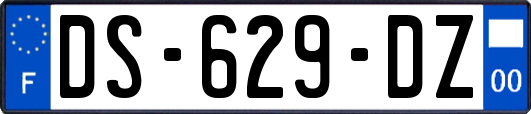 F
DS-629-DZ
00